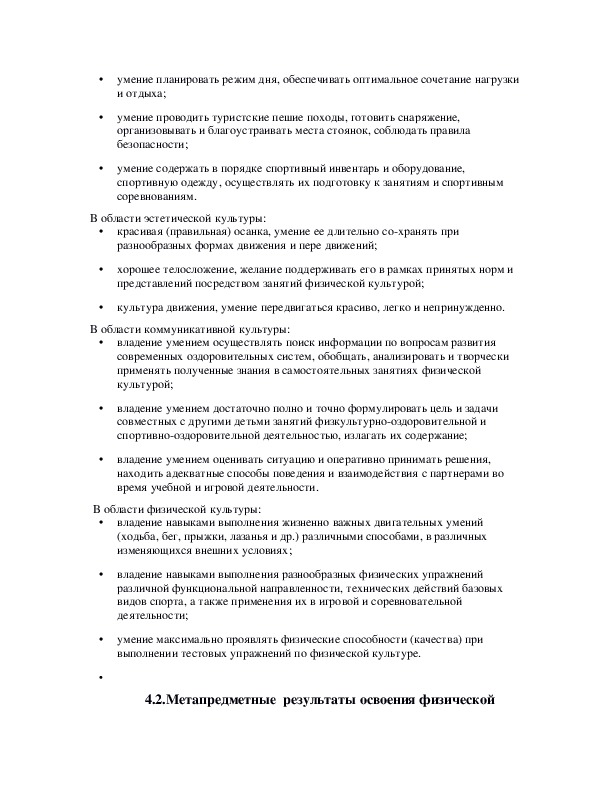 • умение планировать режим дня, обеспечивать оптимальное сочетание нагрузки и отдыха;

• умение проводить туристские пешие походы, готовить снаряжение, организовывать и благоустраивать места стоянок, соблюдать правила безопасности;

• умение содержать в порядке спортивный инвентарь и оборудование, спортивную одежду, осуществлять их подготовку к занятиям и спортивным соревнованиям.

В области эстетической культуры:
• красивая (правильная) осанка, умение ее длительно со-хранять при разнообразных формах движения и пере движений;

• хорошее телосложение, желание поддерживать его в рамках принятых норм и представлений посредством занятий физической культурой;

• культура движения, умение передвигаться красиво, легко и непринужденно.

В области коммуникативной культуры:
• владение умением осуществлять поиск информации по вопросам развития современных оздоровительных систем, обобщать, анализировать и творчески применять полученные знания в самостоятельных занятиях физической культурой;

• владение умением достаточно полно и точно формулировать цель и задачи совместных с другими детьми занятий физкультурно-оздоровительной и спортивно-оздоровительной деятельностью, излагать их содержание;

• владение умением оценивать ситуацию и оперативно принимать решения, находить адекватные способы поведения и взаимодействия с партнерами во время учебной и игровой деятельности.

В области физической культуры:
• владение навыками выполнения жизненно важных двигательных умений (ходьба, бег, прыжки, лазанья и др.) различными способами, в различных изменяющихся внешних условиях;

• владение навыками выполнения разнообразных физических упражнений различной функциональной направленности, технических действий базовых видов спорта, а также применения их в игровой и соревновательной деятельности;

• умение максимально проявлять физические способности (качества) при выполнении тестовых упражнений по физической культуре.

•

4.2.Метапредметные результаты освоения физической